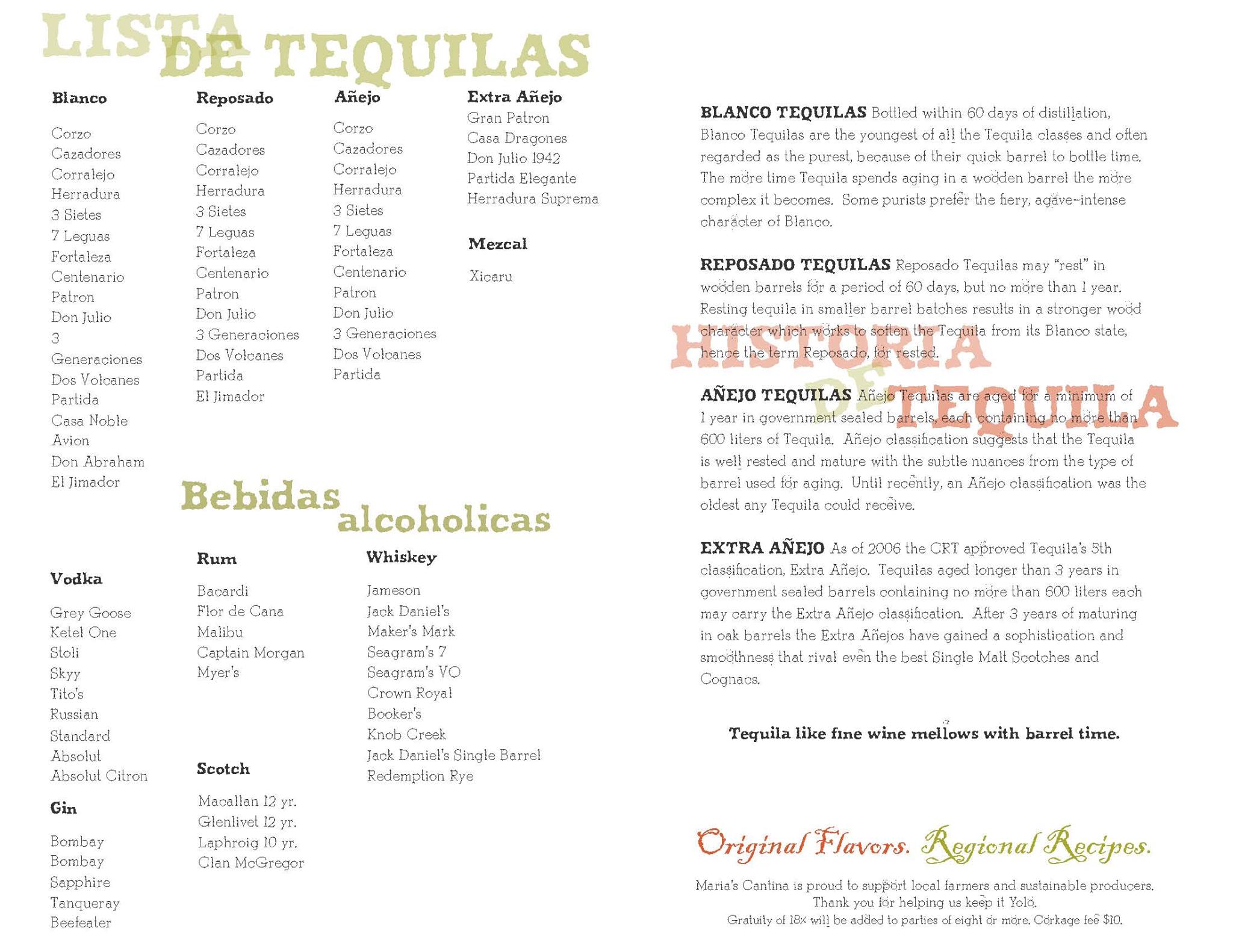 LISTA DE TEQUILAS

Blanco

Corzo
Cazadores
Corralejo
Herradura
3 Sietes
7 Leguas
Fortaleza
Centenario
Patron
Don Julio
3 Generaciones
Dos Volcanes
Partida
Casa Noble
Avion
Don Abraham
El Jimador

Reposado

Corzo
Cazadores
Corralejo
Herradura
3 Sietes
7 Leguas
Fortaleza
Centenario
Patron
Don Julio
3 Generaciones
Dos Volcanes
Partida
El Jimador

Añejo

Corzo
Cazadores
Corralejo
Herradura
3 Sietes
7 Leguas
Fortaleza
Centenario
Patron
Don Julio
3 Generaciones
Dos Volcanes
Partida

Extra Añejo
Gran Patron
Casa Dragones
Don Julio 1942
Partida Elegante
Herradura Suprema

Mezcal

Xicaru

Bebidas alcoholicas

Vodka

Grey Goose
Ketel One
Stoli
Skyy
Tito's
Russian
Standard
Absolut
Absolut Citron

Gin

Bombay
Bombay
Sapphire
Tanqueray
Beefeater

Rum

Bacardi
Flor de Cana
Malibu
Captain Morgan
Myer's

Scotch

Macallan 12 yr.
Glenlivet 12 yr.
Laphroig 10 yr.
Clan McGregor

Whiskey

Jameson
Jack Daniel's
Maker's Mark
Seagram's 7
Seagram's VO
Crown Royal
Booker's
Knob Creek
Jack Daniel's Single Barrel
Redemption Rye

HISTORIA DE TEQUILA

BLANCO TEQUILAS Bottled within 60 days of distillation, Blanco Tequilas are the youngest of all the Tequila classes and often regarded as the purest, because of their quick barrel to bottle time. The more time Tequila spends aging in a wooden barrel the more complex it becomes. Some purists prefer the fiery, agave-intense character of Blanco.

REPOSADO TEQUILAS Reposado Tequilas may "rest" in wooden barrels for a period of 60 days, but no more than 1 year. Resting tequila in smaller barrel batches results in a stronger wood character which works to soften the Tequila from its Blanco state, hence the term Reposado, for rested.

AÑEJO TEQUILAS Añejo Tequilas are aged for a minimum of 1 year in government sealed barrels, each containing no more than 600 liters of Tequila. Añejo classification suggests that the Tequila is well rested and mature with the subtle nuances from the type of barrel used for aging. Until recently, an Añejo classification was the oldest any Tequila could receive.

EXTRA AÑEJO As of 2006 the CRT approved Tequila's 5th classification, Extra Añejo. Tequilas aged longer than 3 years in government sealed barrels containing no more than 600 liters each may carry the Extra Añejo classification. After 3 years of maturing in oak barrels the Extra Añejos have gained a sophistication and smoothness that rival even the best Single Malt Scotches and Cognacs.

Tequila like fine wine mellows with barrel time.

Original Flavors. Regional Recipes.

Maria's Cantina is proud to support local farmers and sustainable producers.
Thank you for helping us keep it Yolo.
Gratuity of 18% will be added to parties of eight or more. Corkage fee $10.